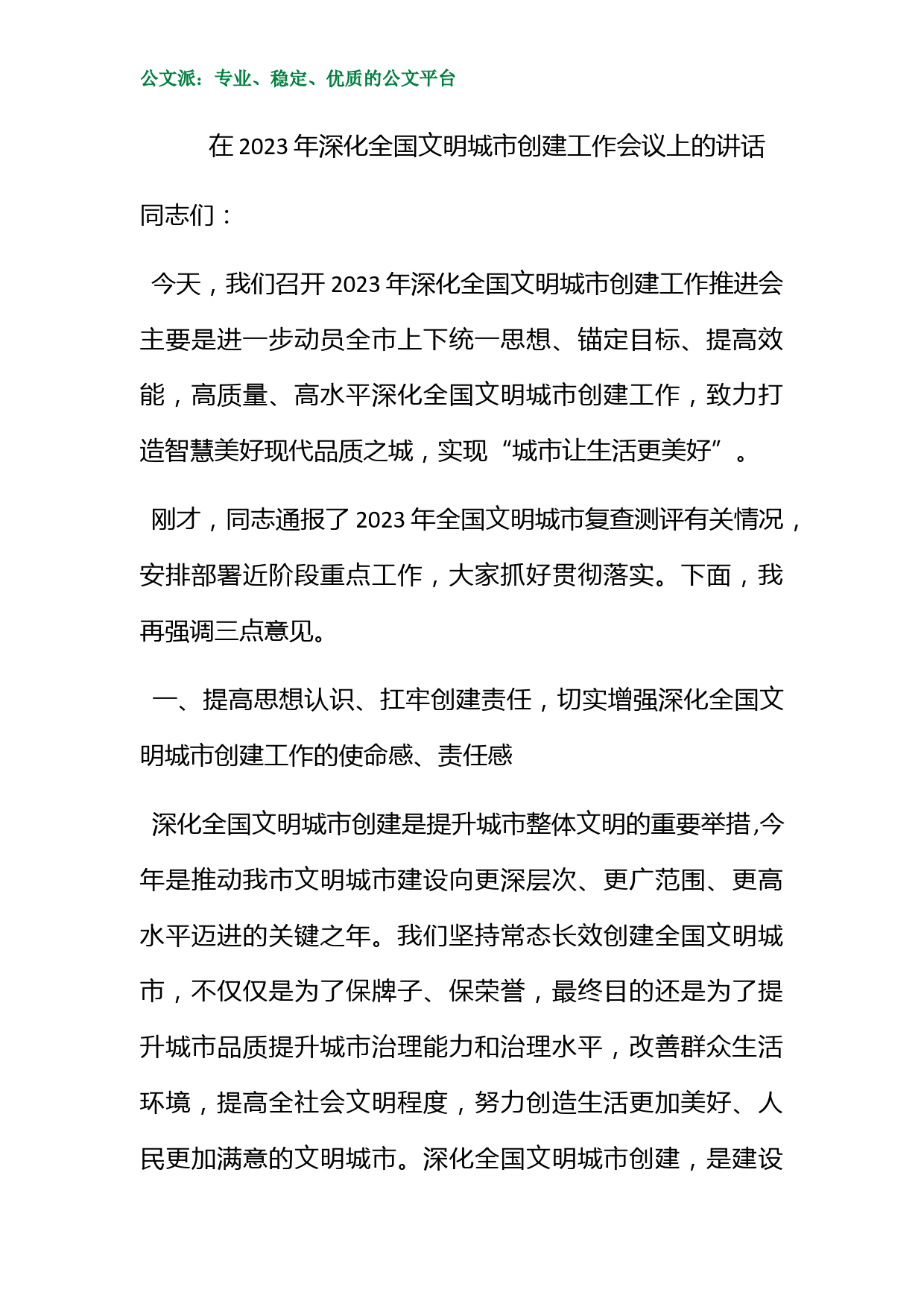 公文派：专业、稳定、优质的公文平台

在 2023 年深化全国文明城市创建工作会议上的讲话

同志们：

今天，我们召开 2023 年深化全国文明城市创建工作推进会主要是进一步动员全市上下统一思想、锚定目标、提高效能，高质量、高水平深化全国文明城市创建工作，致力打造智慧美好现代品质之城，实现“城市让生活更美好”。

刚才，同志通报了 2023 年全国文明城市复查测评有关情况，安排部署近阶段重点工作，大家抓好贯彻落实。下面，我再强调三点意见。

一、提高思想认识、扛牢创建责任，切实增强深化全国文明城市创建工作的使命感、责任感

深化全国文明城市创建是提升城市整体文明的重要举措,今年是推动我市文明城市建设向更深层次、更广范围、更高水平迈进的关键之年。我们坚持常态长效创建全国文明城市，不仅仅是为了保牌子、保荣誉，最终目的还是为了提升城市品质提升城市治理能力和治理水平，改善群众生活环境，提高全社会文明程度，努力创造生活更加美好、人民更加满意的文明城市。深化全国文明城市创建，是建设